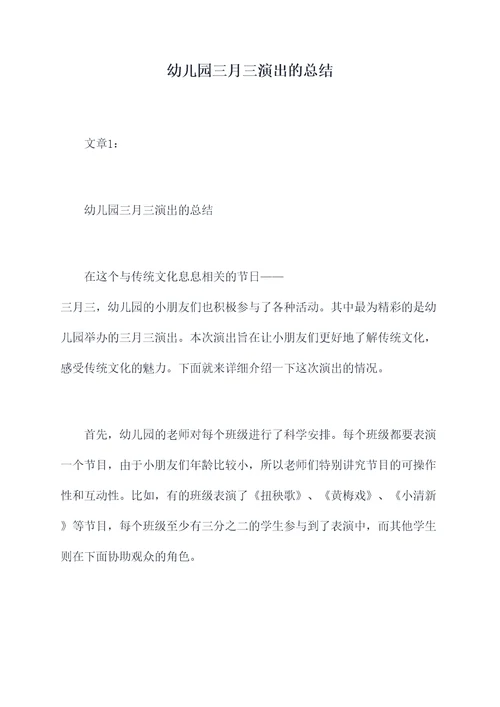 幼儿园三月三演出的总结

文章1：

幼儿园三月三演出的总结

在这个与传统文化息息相关的节日——三月三，幼儿园的小朋友们也积极参与了各种活动。其中最为精彩的是幼儿园举办的三月三演出。本次演出旨在让小朋友们更好地了解传统文化，感受传统文化的魅力。下面就来详细介绍一下这次演出的情况。

首先，幼儿园的老师对每个班级进行了科学安排。每个班级都要表演一个节目，由于小朋友们年龄比较小，所以老师们特别讲究节目的可操作性和互动性。比如，有的班级表演了《扭秧歌》、《黄梅戏》、《小清新》等节目，每个班级至少有三分之二的学生参与到了表演中，而其他学生则在下面协助观众的角色。